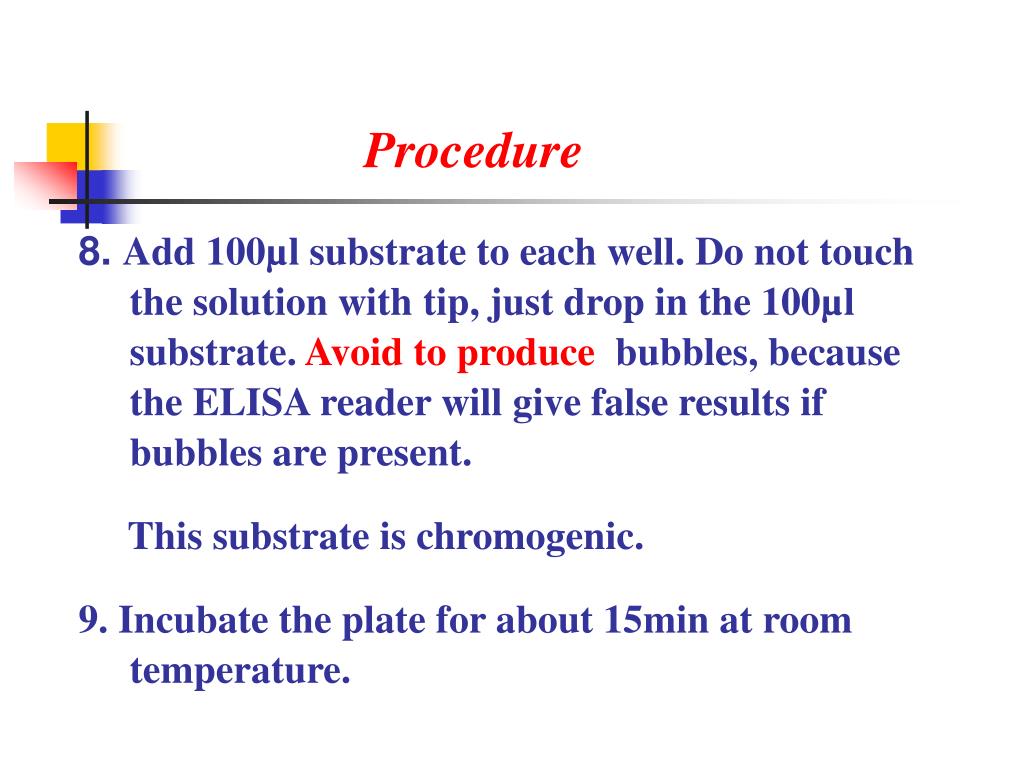 Procedure

8. Add 100μl substrate to each well. Do not touch the solution with tip, just drop in the 100μl substrate. Avoid to produce bubbles, because the ELISA reader will give false results if bubbles are present.

This substrate is chromogenic.

9. Incubate the plate for about 15min at room temperature.